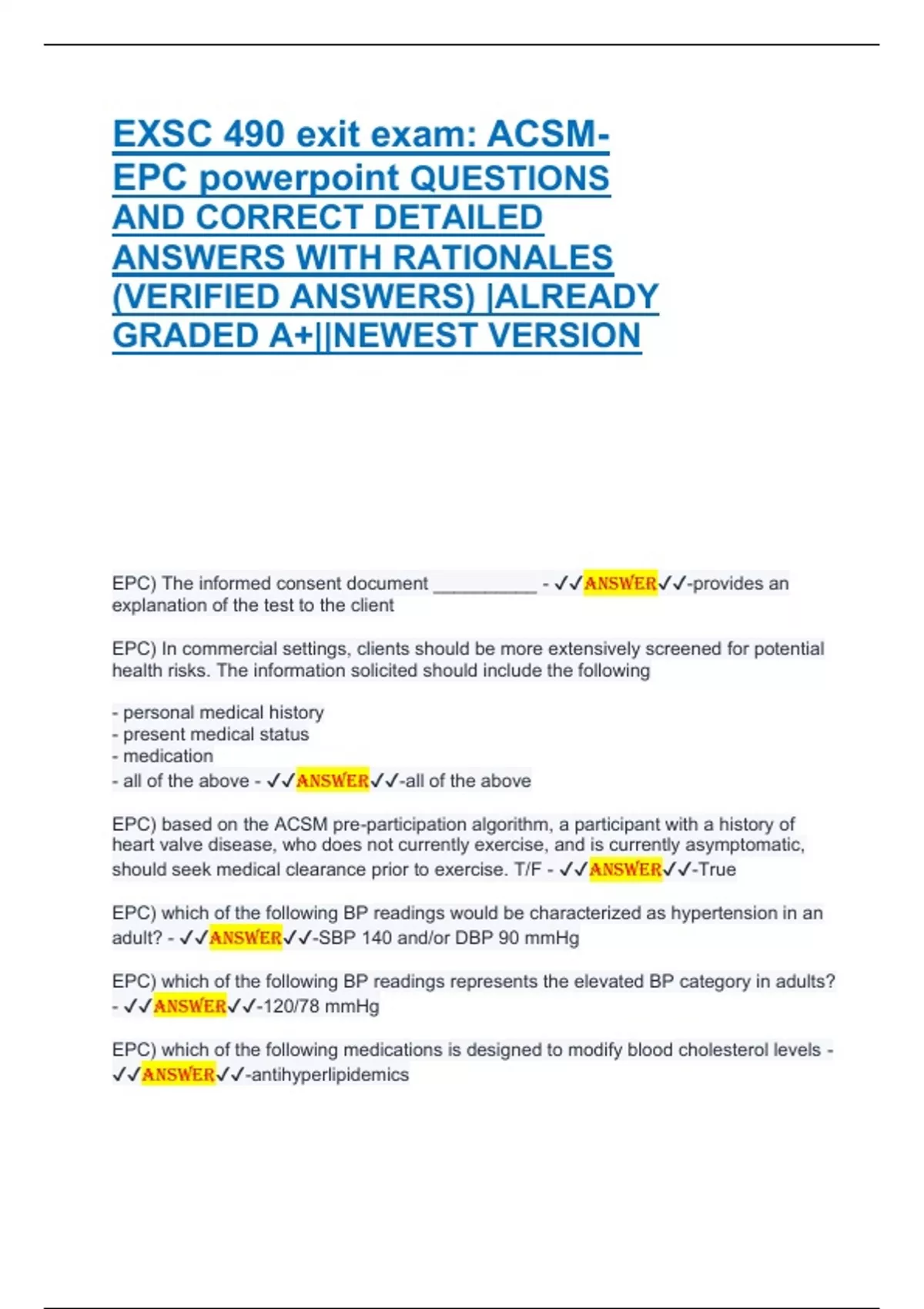 EXSC 490 exit exam: ACSM-EPC powerpoint QUESTIONS AND CORRECT DETAILED ANSWERS WITH RATIONALES (VERIFIED ANSWERS) |ALREADY GRADED A+||NEWEST VERSION

EPC) The informed consent document __________ - ✓✓ANSWER✓✓-provides an explanation of the test to the client

EPC) In commercial settings, clients should be more extensively screened for potential health risks. The information solicited should include the following

- personal medical history
- present medical status
- medication
- all of the above - ✓✓ANSWER✓✓-all of the above

EPC) based on the ACSM pre-participation algorithm, a participant with a history of heart valve disease, who does not currently exercise, and is currently asymptomatic, should seek medical clearance prior to exercise. T/F - ✓✓ANSWER✓✓-True

EPC) which of the following BP readings would be characterized as hypertension in an adult? - ✓✓ANSWER✓✓-SBP 140 and/or DBP 90 mmHg

EPC) which of the following BP readings represents the elevated BP category in adults? - ✓✓ANSWER✓✓-120/78 mmHg

EPC) which of the following medications is designed to modify blood cholesterol levels - ✓✓ANSWER✓✓-antihyperlipidemics